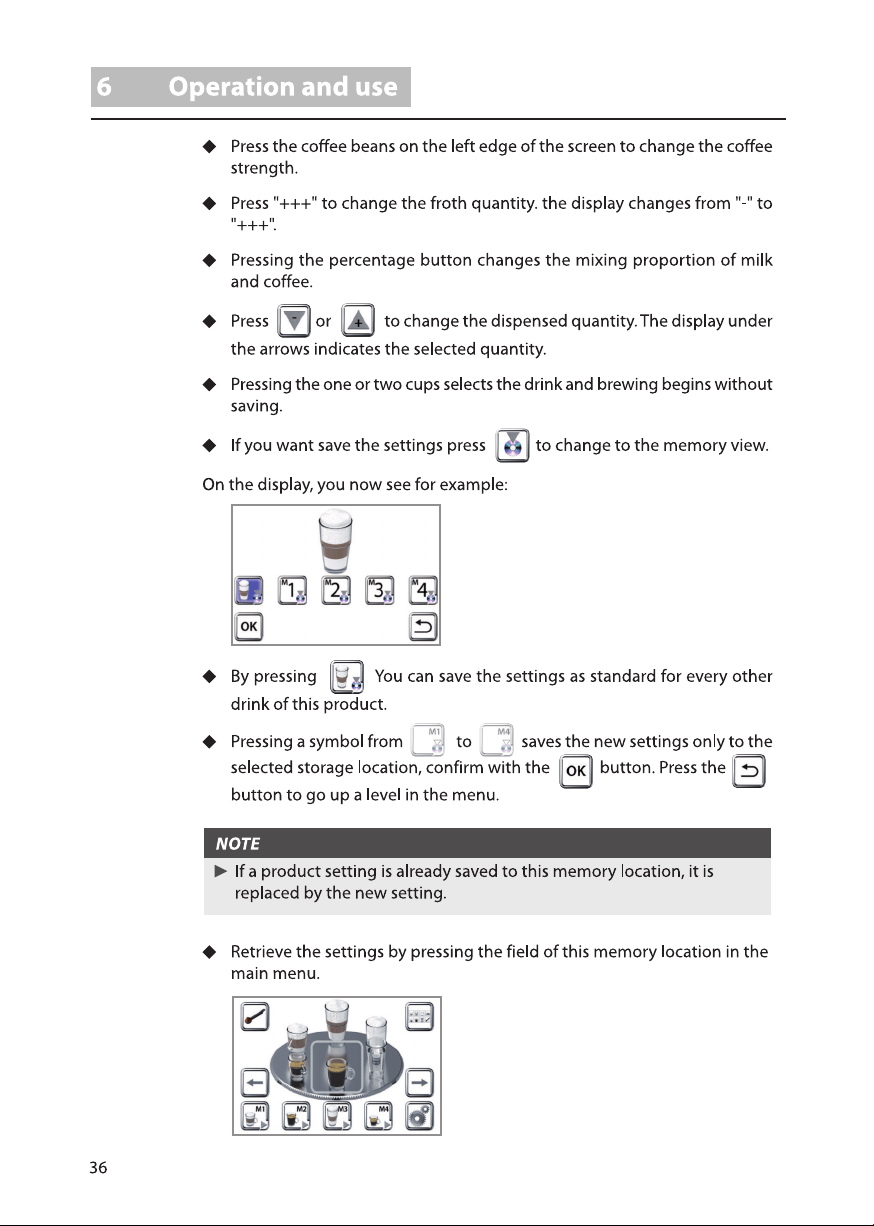 6 Operation and use

◆ Press the coffee beans on the left edge of the screen to change the coffee strength.

◆ Press "+++" to change the froth quantity. the display changes from "-" to "+++".

◆ Pressing the percentage button changes the mixing proportion of milk and coffee.

◆ Press or to change the dispensed quantity. The display under the arrows indicates the selected quantity.

◆ Pressing the one or two cups selects the drink and brewing begins without saving.

◆ If you want save the settings press to change to the memory view.

On the display, you now see for example:

M 1 M 2 M 3 M 4

OK

◆ By pressing You can save the settings as standard for every other drink of this product.

◆ Pressing a symbol from M1 to M4 saves the new settings only to the selected storage location, confirm with the OK button. Press the button to go up a level in the menu.

NOTE
► If a product setting is already saved to this memory location, it is replaced by the new setting.

◆ Retrieve the settings by pressing the field of this memory location in the main menu.

M1 M2 M3 M4

36